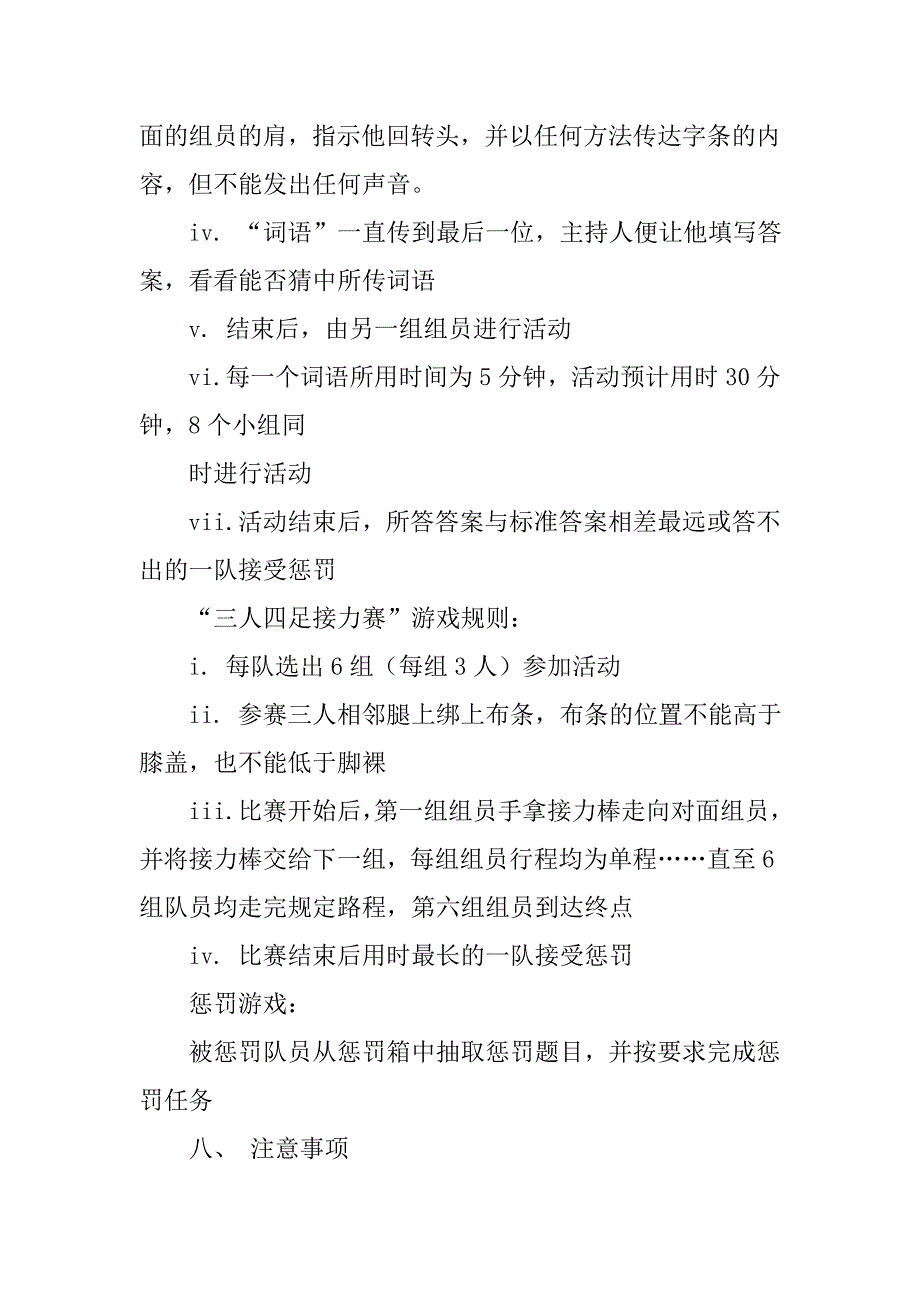 面的组员的肩，指示他回转头，并以任何方法传达字条的内容，但不能发出任何声音。

iv. “词语”一直传到最后一位，主持人便让他填写答案，看看能否猜中所传词语

v. 结束后，由另一组组员进行活动

vi.每一个词语所用时间为 5 分钟，活动预计用时 30 分钟，8 个小组同

时进行活动

vii.活动结束后，所答答案与标准答案相差最远或答不出的一队接受惩罚

“三人四足接力赛”游戏规则：

i. 每队选出 6 组（每组 3 人）参加活动

ii. 参赛三人相邻腿上绑上布条，布条的位置不能高于膝盖，也不能低于脚裸

iii.比赛开始后，第一组组员手拿接力棒走向对面组员，并将接力棒交给下一组，每组组员行程均为单程……直至 6 组队员均走完规定路程，第六组组员到达终点

iv. 比赛结束后用时最长的一队接受惩罚

惩罚游戏：

被惩罚队员从惩罚箱中抽取惩罚题目，并按要求完成惩罚任务

八、 注意事项